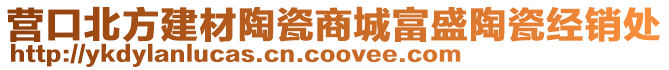 营口北方建材陶瓷商城富盛陶瓷经销处
http://ykdylanlucas.cn.coovee.com